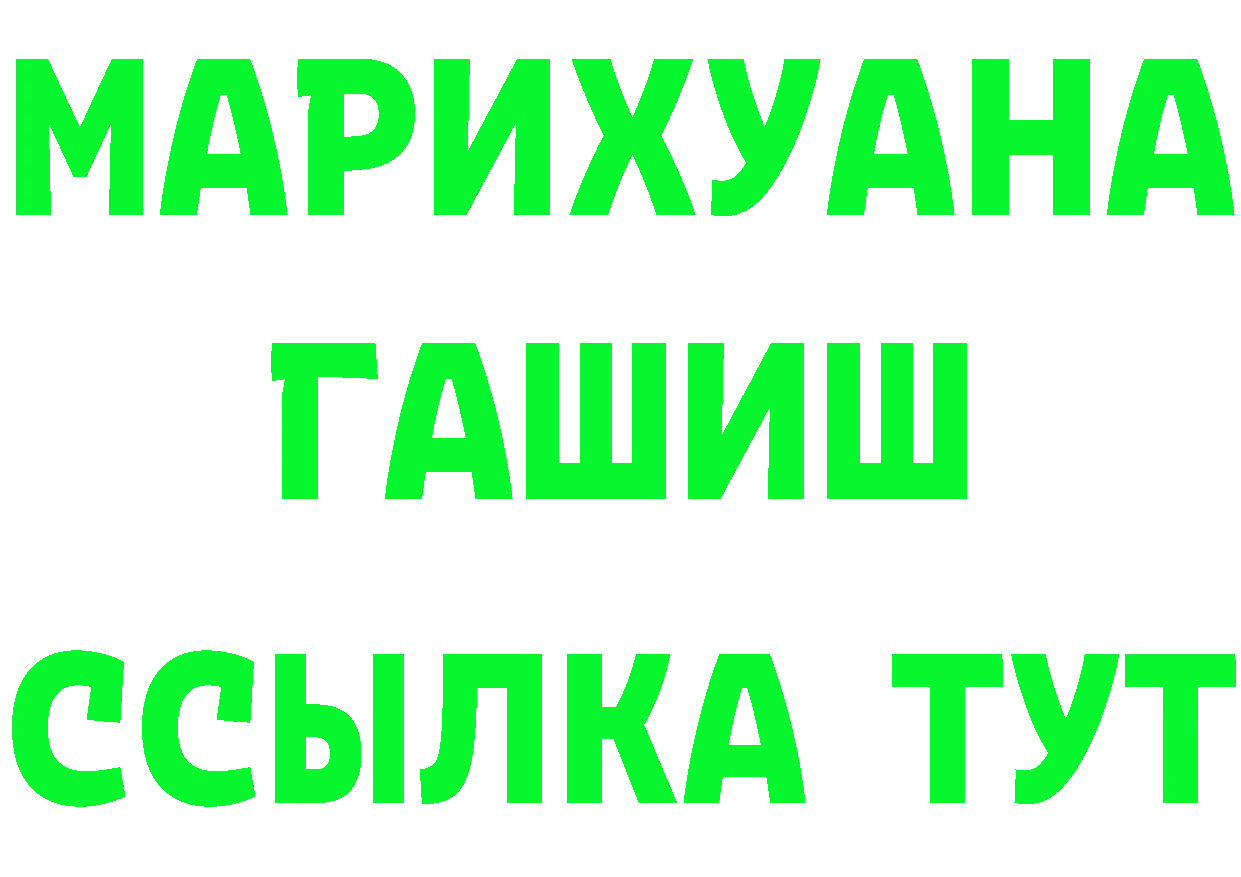 МАРИХУАНА
ГАШИШ
ССЫЛКА ТУТ